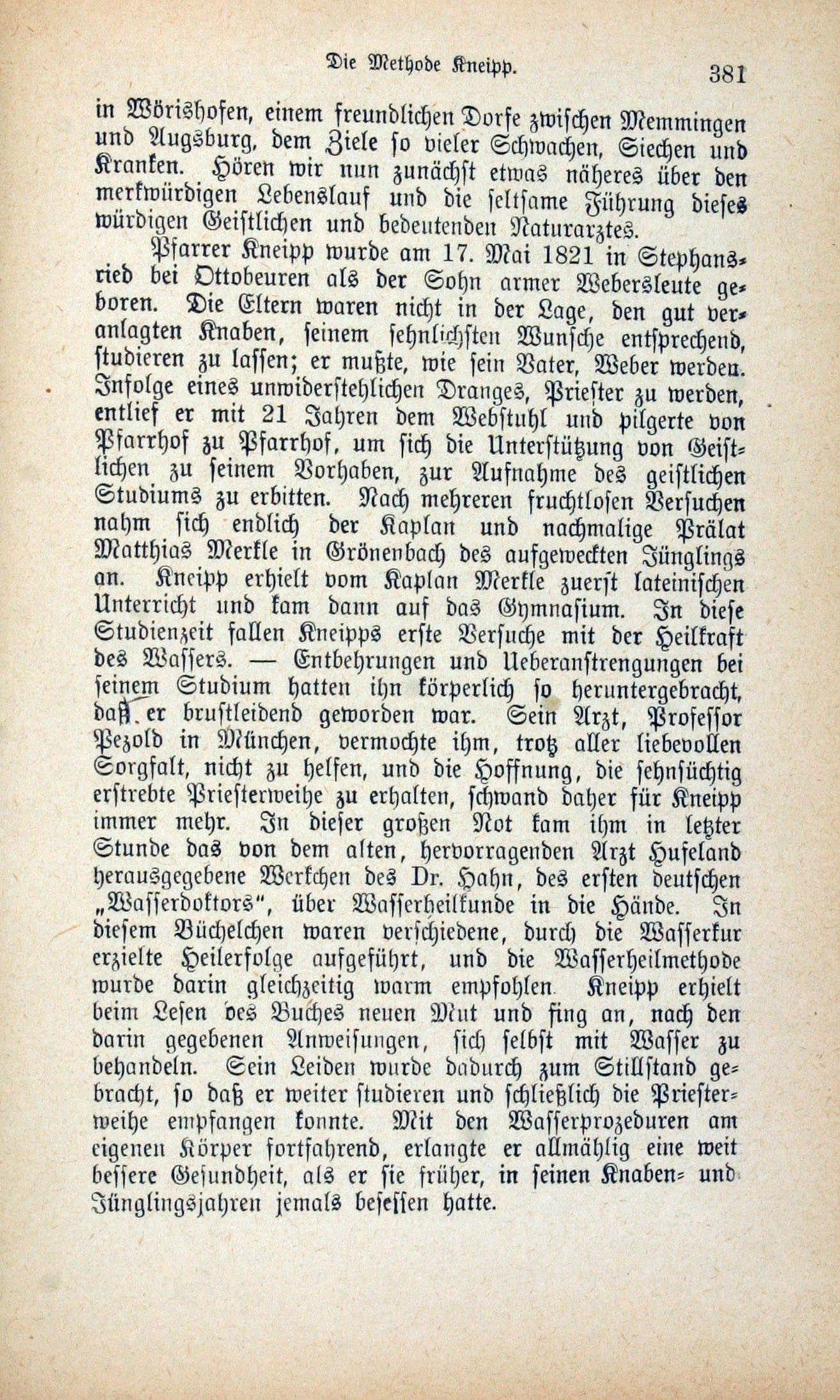 Die Methode Kneipp. 381

in Wörishofen, einem freundlichen Dorfe zwischen Memmingen und Augsburg, dem Ziele so vieler Schwachen, Siechen und Kranken. Hören wir nun zunächst etwas näheres über den merkwürdigen Lebenslauf und die seltsame Führung dieses würdigen Geistlichen und bedeutenden Naturarztes.

Pfarrer Kneipp wurde am 17. Mai 1821 in Stephansried bei Ottobeuren als der Sohn armer Webersleute geboren. Die Eltern waren nicht in der Lage, den gut veranlagten Knaben, seinem sehnlichsten Wunsche entsprechend, studieren zu lassen; er mußte, wie sein Vater, Weber werden. Infolge eines unwiderstehlichen Dranges, Priester zu werden, entlief er mit 21 Jahren dem Webstuhl und pilgerte von Pfarrhof zu Pfarrhof, um sich die Unterstützung von Geistlichen zu seinem Vorhaben, zur Aufnahme des geistlichen Studiums zu erbitten. Nach mehreren fruchtlosen Versuchen nahm sich endlich der Kaplan und nachmalige Prälat Matthias Merkle in Grönenbach des aufgeweckten Jünglings an. Kneipp erhielt vom Kaplan Merkle zuerst lateinischen Unterricht und kam dann auf das Gymnasium. In diese Studienzeit fallen Kneipps erste Versuche mit der Heilkraft des Wassers. — Entbehrungen und Ueberanstrengungen bei seinem Studium hatten ihn körperlich so heruntergebracht, daß er brustleidend geworden war. Sein Arzt, Professor Pezold in München, vermochte ihm, trotz aller liebevollen Sorgfalt, nicht zu helfen, und die Hoffnung, die sehnsüchtig erstrebte Priesterweihe zu erhalten, schwand daher für Kneipp immer mehr. In dieser großen Not kam ihm in letzter Stunde das von dem alten, hervorragenden Arzt Hufeland herausgegebene Werkchen des Dr. Hahn, des ersten deutschen „Wasserdoktors“, über Wasserheilkunde in die Hände. In diesem Büchelchen waren verschiedene, durch die Wasserkur erzielte Heilerfolge aufgeführt, und die Wasserheilmethode wurde darin gleichzeitig warm empfohlen. Kneipp erhielt beim Lesen des Buches neuen Mut und fing an, nach den darin gegebenen Anweisungen, sich selbst mit Wasser zu behandeln. Sein Leiden wurde dadurch zum Stillstand gebracht, so daß er weiter studieren und schließlich die Priesterweihe empfangen konnte. Mit den Wasserprozeduren am eigenen Körper fortfahrend, erlangte er allmählig eine weit bessere Gesundheit, als er sie früher, in seinen Knaben- und Jünglingsjahren jemals besessen hatte.